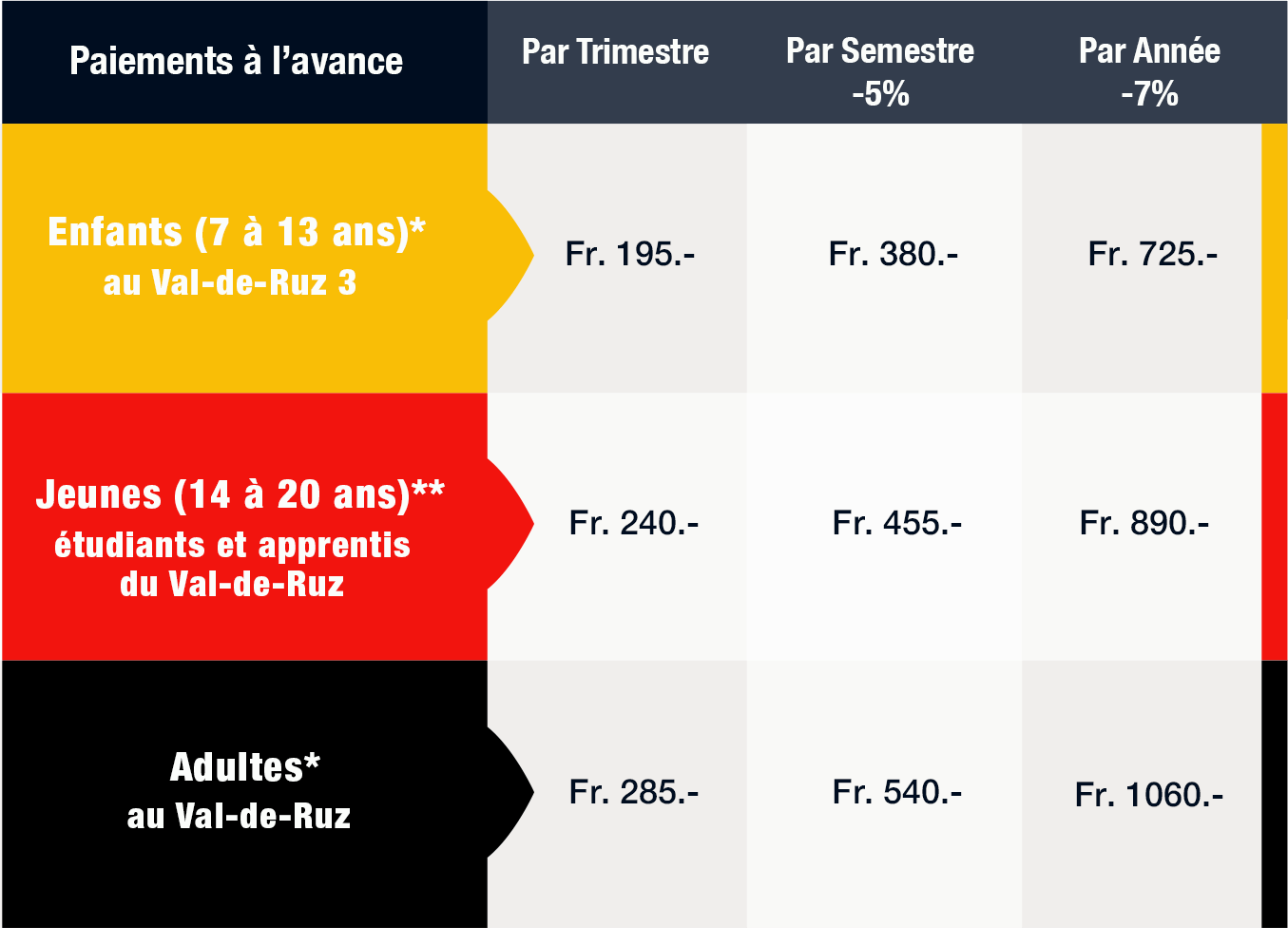 | Paiements à l'avance | Par Trimestre | Par Semestre -5% | Par Année -7% |
|---|---|---|---|
| Enfants (7 à 13 ans)* au Val-de-Ruz 3 | Fr. 195.- | Fr. 380.- | Fr. 725.- |
| Jeunes (14 à 20 ans)** étudiants et apprentis du Val-de-Ruz | Fr. 240.- | Fr. 455.- | Fr. 890.- |
| Adultes* au Val-de-Ruz | Fr. 285.- | Fr. 540.- | Fr. 1060.- |